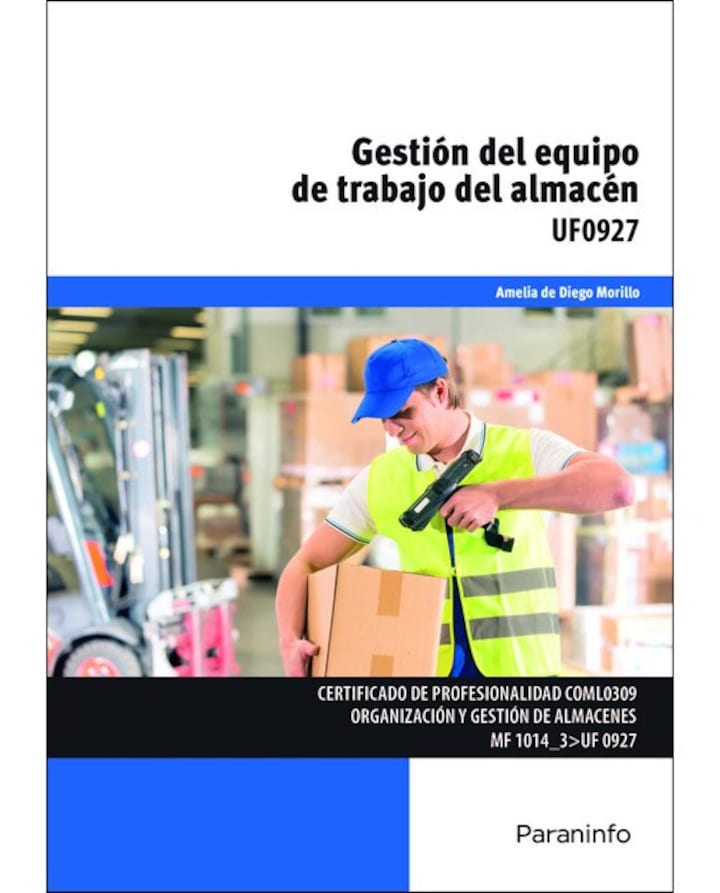 Gestión del equipo de trabajo del almacén

UF0927

Amelia de Diego Morillo

CERTIFICADO DE PROFESIONALIDAD COML0309
ORGANIZACIÓN Y GESTIÓN DE ALMACENES
MF 1014_3>UF 0927

Paraninfo